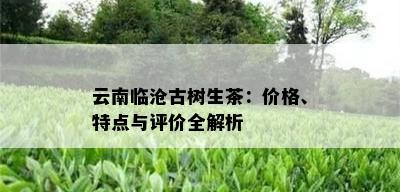 云南临沧古树生茶：价格、特点与评价全解析